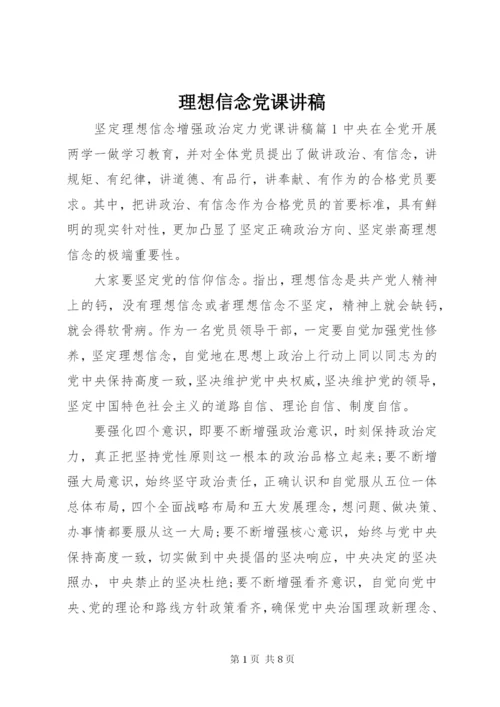 理想信念党课讲稿

坚定理想信念增强政治定力党课讲稿篇1中央在全党开展两学一做学习教育，并对全体党员提出了做讲政治、有信念，讲规矩、有纪律，讲道德、有品行，讲奉献、有作为的合格党员要求。其中，把讲政治、有信念作为合格党员的首要标准，具有鲜明的现实针对性，更加凸显了坚定正确政治方向、坚定崇高理想信念的极端重要性。

大家要坚定党的信仰信念。指出，理想信念是共产党人精神上的钙，没有理想信念或者理想信念不坚定，精神上就会缺钙，就会得软骨病。作为一名党员领导干部，一定要自觉加强党性修养，坚定理想信念，自觉地在思想上政治上行动上同以同志为的党中央保持高度一致，坚决维护党中央权威，坚决维护党的领导，坚定中国特色社会主义的道路自信、理论自信、制度自信。

要强化四个意识，即要不断增强政治意识，时刻保持政治定力，真正把坚持党性原则这一根本的政治品格立起来；要不断增强大局意识，始终坚守政治责任，正确认识和自觉服从五位一体总体布局，四个全面战略布局和五大发展理念，想问题、做决策、办事情都要服从这一大局；要不断增强核心意识，始终与党中央保持高度一致，切实做到中央提倡的坚决响应，中央决定的坚决照办，中央禁止的坚决杜绝；要不断增强看齐意识，自觉向党中央、党的理论和路线方针政策看齐，确保党中央治国理政新理念、

第1页 共8页